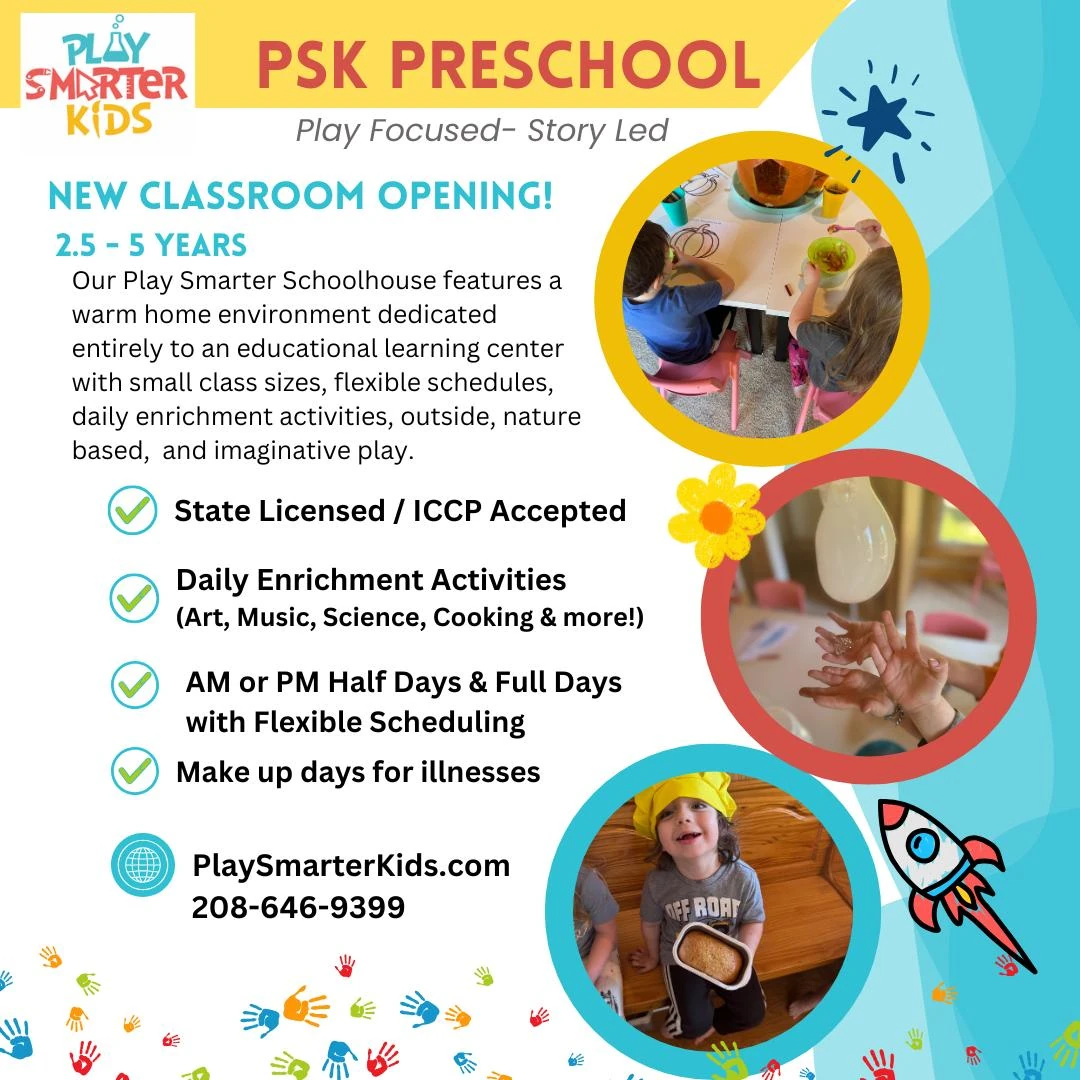 PLAY SMARTER KIDS

PSK PRESCHOOL

Play Focused- Story Led

NEW CLASSROOM OPENING!

2.5 - 5 YEARS

Our Play Smarter Schoolhouse features a warm home environment dedicated entirely to an educational learning center with small class sizes, flexible schedules, daily enrichment activities, outside, nature based, and imaginative play.

State Licensed / ICCP Accepted

Daily Enrichment Activities
(Art, Music, Science, Cooking & more!)

AM or PM Half Days & Full Days with Flexible Scheduling

Make up days for illnesses

PlaySmarterKids.com
208-646-9399

OFF ROAD